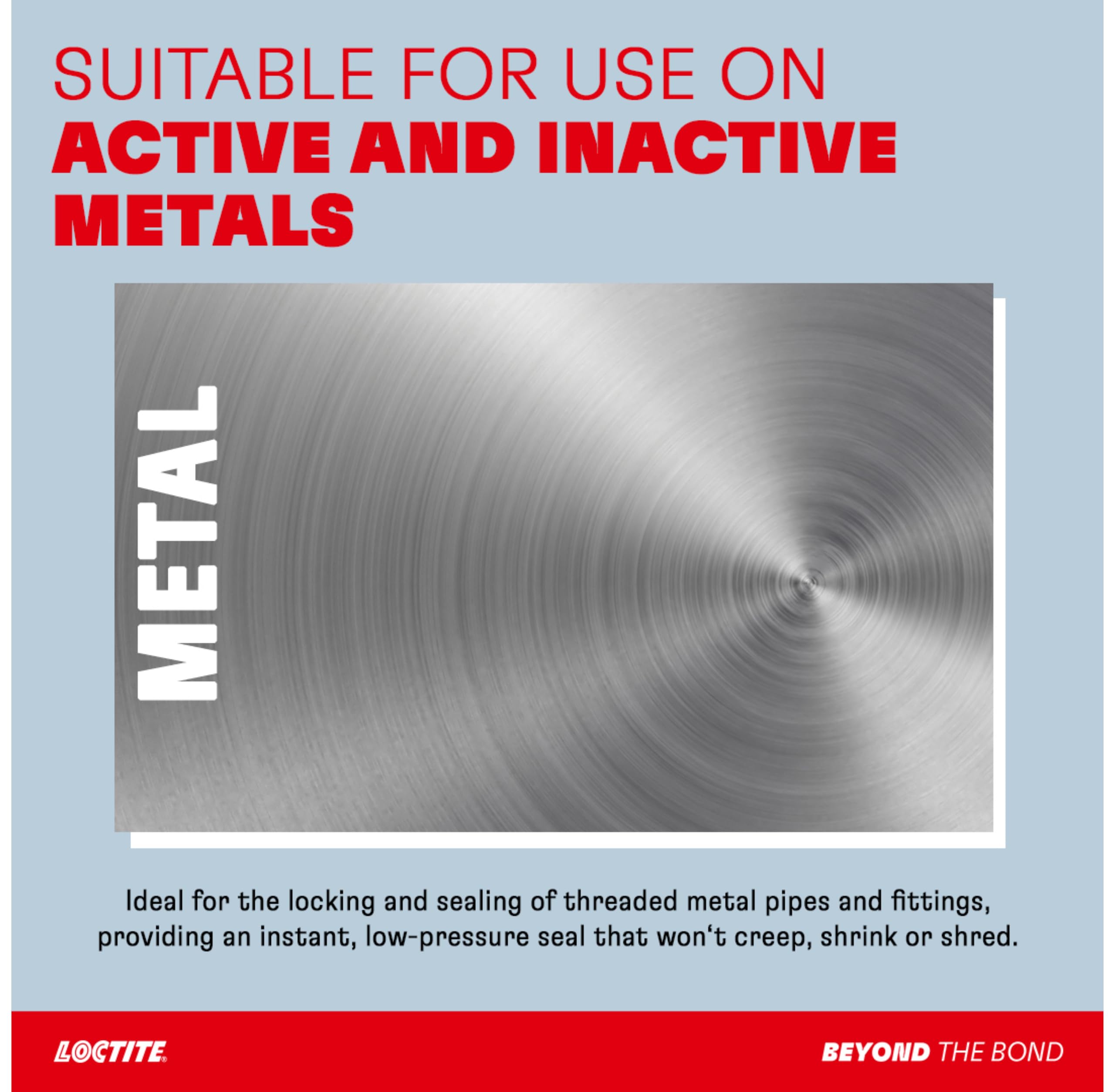 SUITABLE FOR USE ON
ACTIVE AND INACTIVE
METALS

METAL

Ideal for the locking and sealing of threaded metal pipes and fittings, providing an instant, low-pressure seal that won't creep, shrink or shred.

LOCTITE®

BEYOND THE BOND